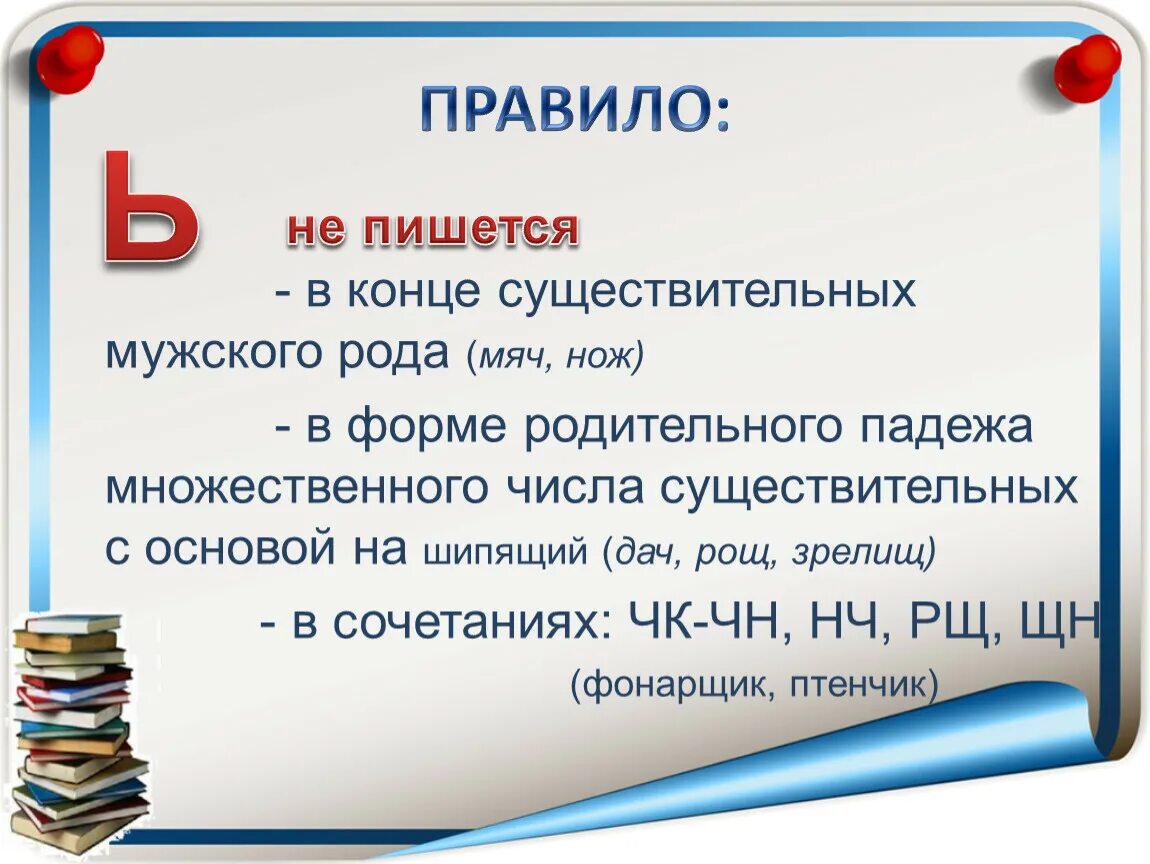 ПРАВИЛО:

Ь не пишется

- в конце существительных мужского рода (мяч, нож)

- в форме родительного падежа множественного числа существительных с основой на шипящий (дач, рощ, зрелищ)

- в сочетаниях: ЧК-ЧН, НЧ, РЩ, ЩН

(фонарщик, птенчик)